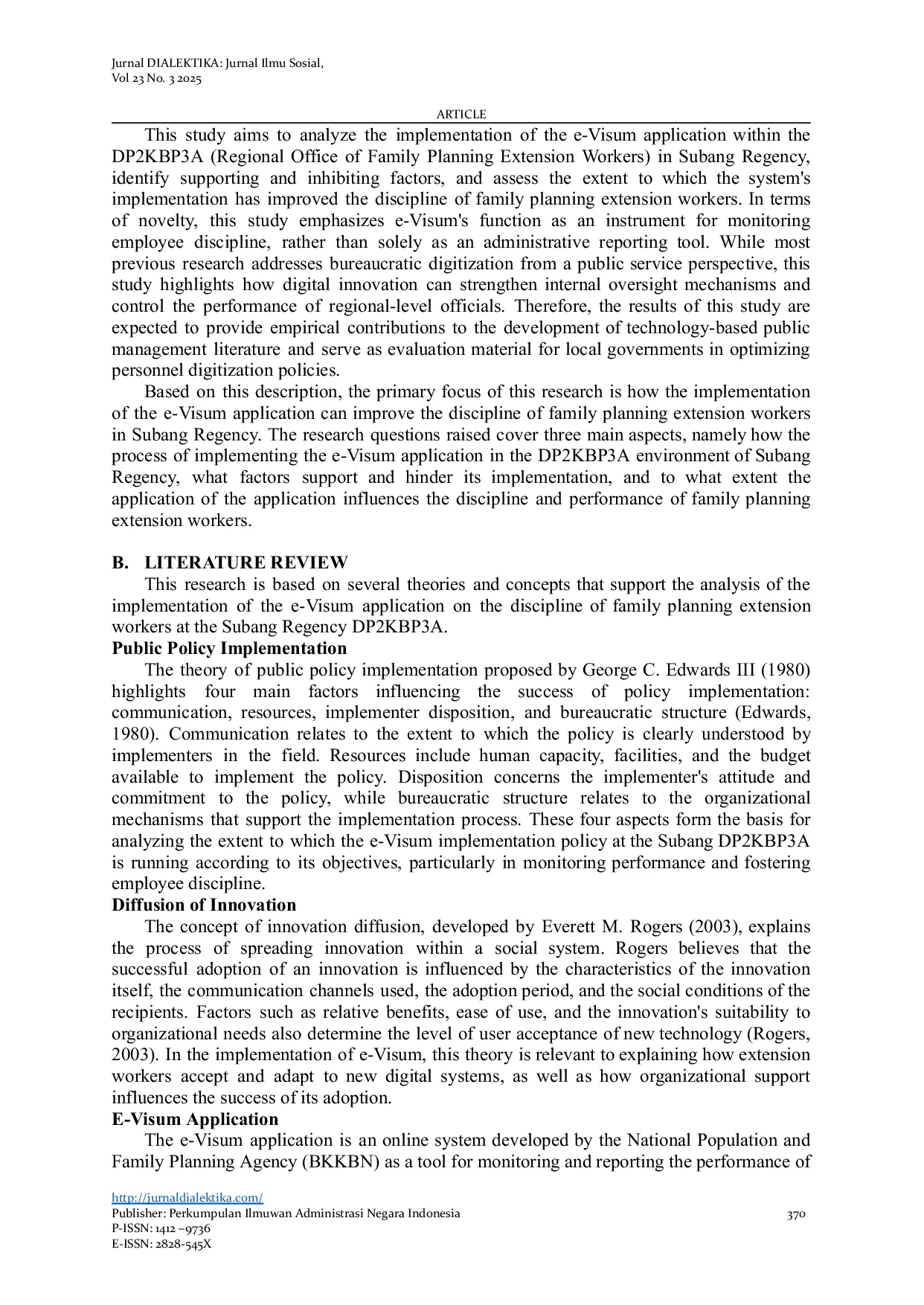 Jurnal DIALEKTIKA: Jurnal Ilmu Sosial,
Vol 23 No. 3 2025

ARTICLE

This study aims to analyze the implementation of the e-Visum application within the DP2KBP3A (Regional Office of Family Planning Extension Workers) in Subang Regency, identify supporting and inhibiting factors, and assess the extent to which the system's implementation has improved the discipline of family planning extension workers. In terms of novelty, this study emphasizes e-Visum's function as an instrument for monitoring employee discipline, rather than solely as an administrative reporting tool. While most previous research addresses bureaucratic digitization from a public service perspective, this study highlights how digital innovation can strengthen internal oversight mechanisms and control the performance of regional-level officials. Therefore, the results of this study are expected to provide empirical contributions to the development of technology-based public management literature and serve as evaluation material for local governments in optimizing personnel digitization policies.

Based on this description, the primary focus of this research is how the implementation of the e-Visum application can improve the discipline of family planning extension workers in Subang Regency. The research questions raised cover three main aspects, namely how the process of implementing the e-Visum application in the DP2KBP3A environment of Subang Regency, what factors support and hinder its implementation, and to what extent the application of the application influences the discipline and performance of family planning extension workers.

B. LITERATURE REVIEW

This research is based on several theories and concepts that support the analysis of the implementation of the e-Visum application on the discipline of family planning extension workers at the Subang Regency DP2KBP3A.

Public Policy Implementation

The theory of public policy implementation proposed by George C. Edwards III (1980) highlights four main factors influencing the success of policy implementation: communication, resources, implementer disposition, and bureaucratic structure (Edwards, 1980). Communication relates to the extent to which the policy is clearly understood by implementers in the field. Resources include human capacity, facilities, and the budget available to implement the policy. Disposition concerns the implementer's attitude and commitment to the policy, while bureaucratic structure relates to the organizational mechanisms that support the implementation process. These four aspects form the basis for analyzing the extent to which the e-Visum implementation policy at the Subang DP2KBP3A is running according to its objectives, particularly in monitoring performance and fostering employee discipline.

Diffusion of Innovation

The concept of innovation diffusion, developed by Everett M. Rogers (2003), explains the process of spreading innovation within a social system. Rogers believes that the successful adoption of an innovation is influenced by the characteristics of the innovation itself, the communication channels used, the adoption period, and the social conditions of the recipients. Factors such as relative benefits, ease of use, and the innovation's suitability to organizational needs also determine the level of user acceptance of new technology (Rogers, 2003). In the implementation of e-Visum, this theory is relevant to explaining how extension workers accept and adapt to new digital systems, as well as how organizational support influences the success of its adoption.

E-Visum Application

The e-Visum application is an online system developed by the National Population and Family Planning Agency (BKKBN) as a tool for monitoring and reporting the performance of

http://jurnaldialektika.com/
Publisher: Perkumpulan Ilmuwan Administrasi Negara Indonesia
P-ISSN: 1412 –9736
E-ISSN: 2828-545X

370